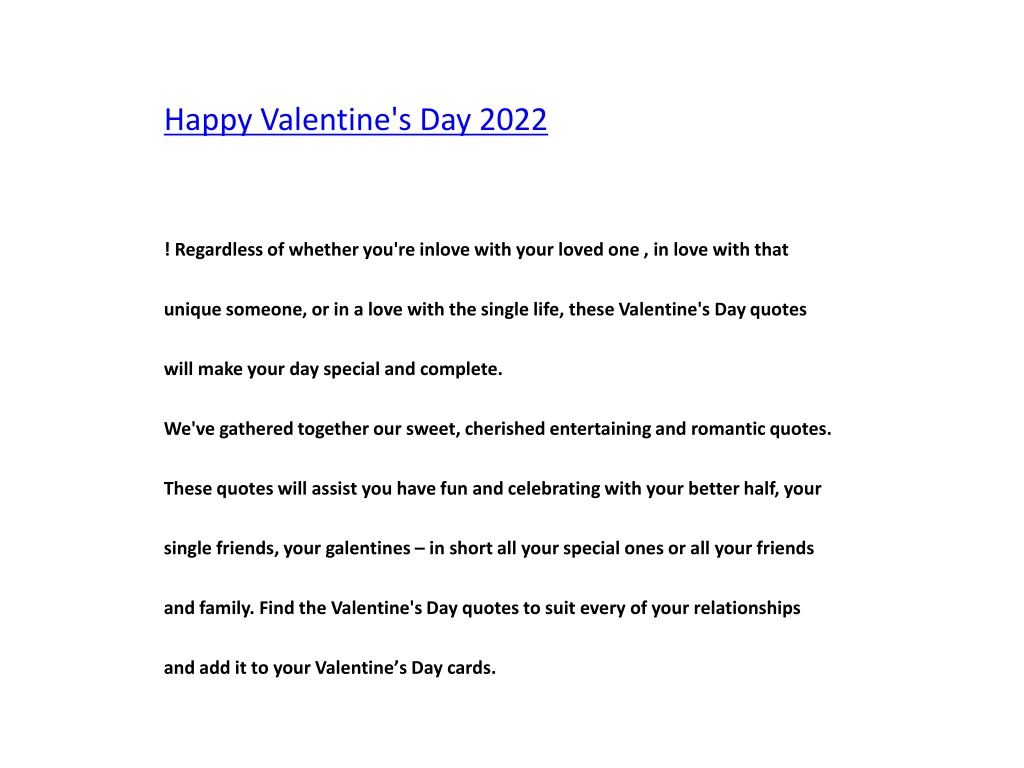 Happy Valentine's Day 2022

! Regardless of whether you're inlove with your loved one , in love with that unique someone, or in a love with the single life, these Valentine's Day quotes will make your day special and complete.

We've gathered together our sweet, cherished entertaining and romantic quotes. These quotes will assist you have fun and celebrating with your better half, your single friends, your galentines – in short all your special ones or all your friends and family. Find the Valentine's Day quotes to suit every of your relationships and add it to your Valentine's Day cards.